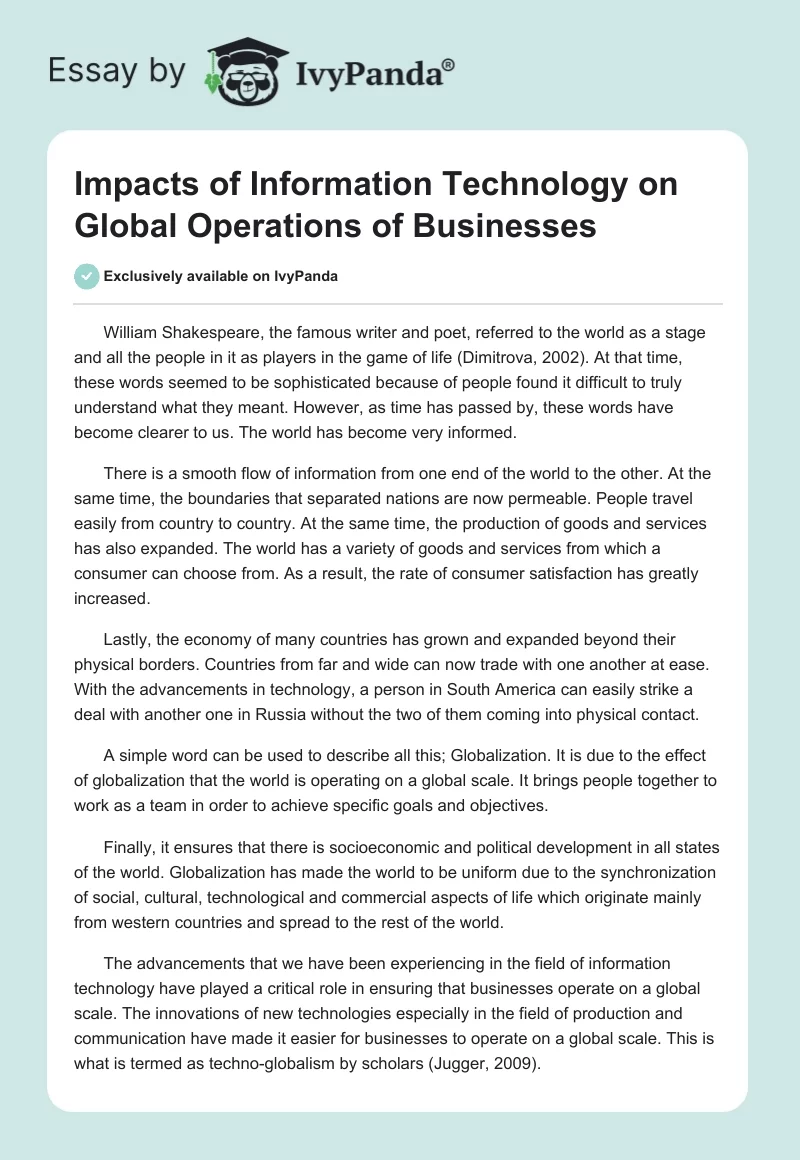 Essay by IvyPanda®

Impacts of Information Technology on Global Operations of Businesses

Exclusively available on IvyPanda

William Shakespeare, the famous writer and poet, referred to the world as a stage and all the people in it as players in the game of life (Dimitrova, 2002). At that time, these words seemed to be sophisticated because of people found it difficult to truly understand what they meant. However, as time has passed by, these words have become clearer to us. The world has become very informed.

There is a smooth flow of information from one end of the world to the other. At the same time, the boundaries that separated nations are now permeable. People travel easily from country to country. At the same time, the production of goods and services has also expanded. The world has a variety of goods and services from which a consumer can choose from. As a result, the rate of consumer satisfaction has greatly increased.

Lastly, the economy of many countries has grown and expanded beyond their physical borders. Countries from far and wide can now trade with one another at ease. With the advancements in technology, a person in South America can easily strike a deal with another one in Russia without the two of them coming into physical contact.

A simple word can be used to describe all this; Globalization. It is due to the effect of globalization that the world is operating on a global scale. It brings people together to work as a team in order to achieve specific goals and objectives.

Finally, it ensures that there is socioeconomic and political development in all states of the world. Globalization has made the world to be uniform due to the synchronization of social, cultural, technological and commercial aspects of life which originate mainly from western countries and spread to the rest of the world.

The advancements that we have been experiencing in the field of information technology have played a critical role in ensuring that businesses operate on a global scale. The innovations of new technologies especially in the field of production and communication have made it easier for businesses to operate on a global scale. This is what is termed as techno-globalism by scholars (Jugger, 2009).